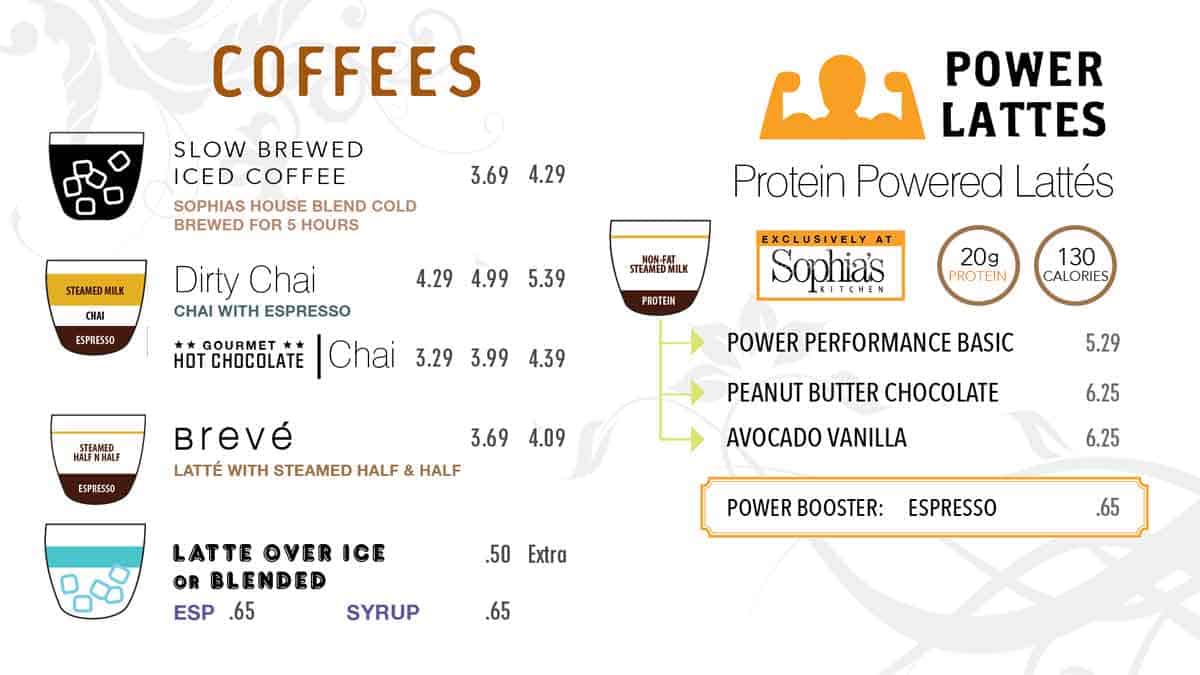 COFFEES

SLOW BREWED ICED COFFEE 3.69 4.29
SOPHIAS HOUSE BLEND COLD BREWED FOR 5 HOURS

STEAMED MILK
CHAI
ESPRESSO

Dirty Chai 4.29 4.99 5.39
CHAI WITH ESPRESSO

★★ GOURMET ★★ HOT CHOCOLATE | Chai 3.29 3.99 4.39

STEAMED HALF N HALF
ESPRESSO

Brevé 3.69 4.09
LATTÉ WITH STEAMED HALF & HALF

LATTE OVER ICE OR BLENDED .50 Extra
ESP .65 SYRUP .65

POWER LATTES

Protein Powered Lattés

NON-FAT STEAMED MILK
PROTEIN

EXCLUSIVELY AT Sophia's KITCHEN

20g PROTEIN

130 CALORIES

POWER PERFORMANCE BASIC 5.29
PEANUT BUTTER CHOCOLATE 6.25
AVOCADO VANILLA 6.25

POWER BOOSTER: ESPRESSO .65